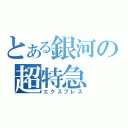 とある銀河の超特急
エクスプレス